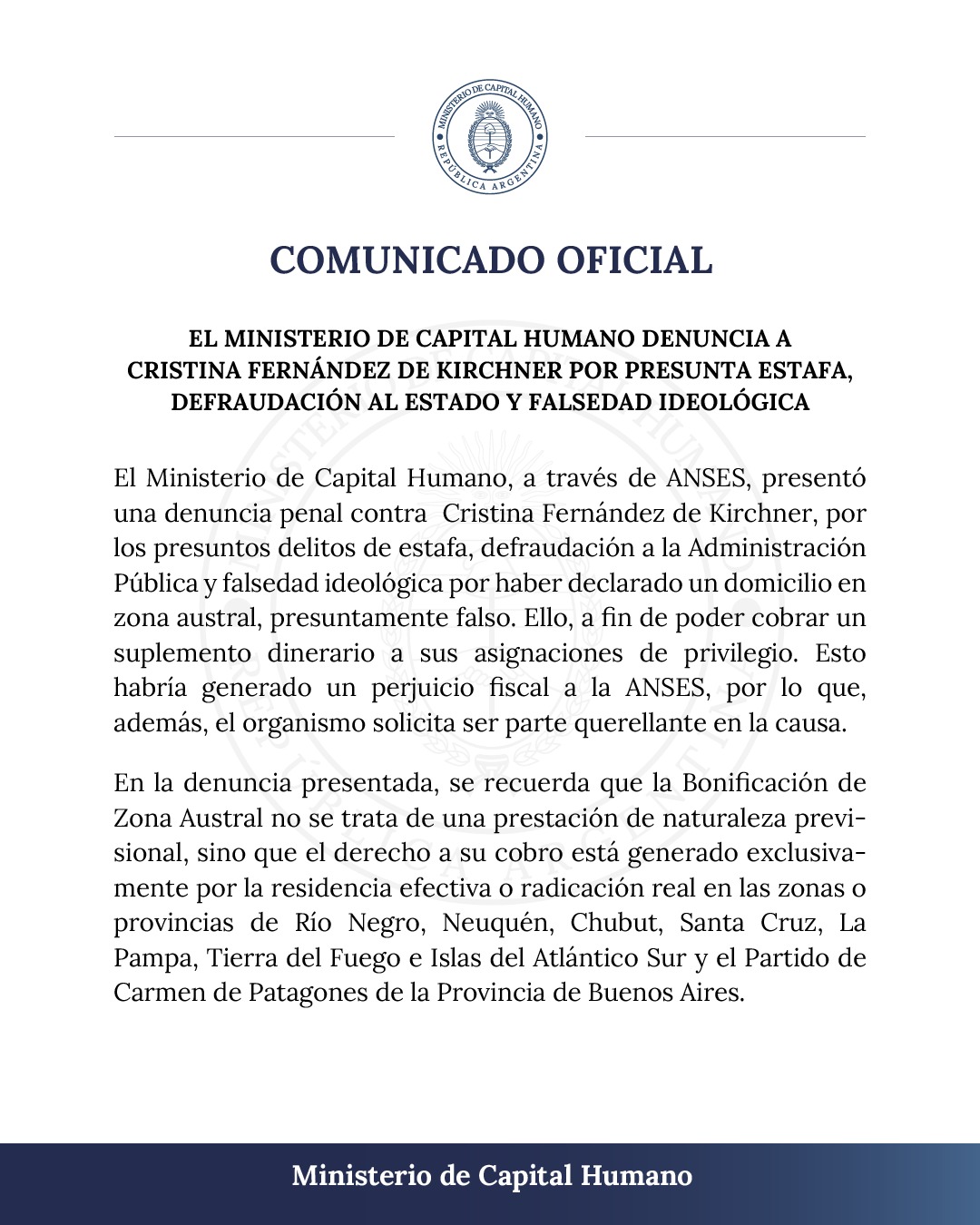 MINISTERIO DE CAPITAL HUMANO
REPÚBLICA ARGENTINA

COMUNICADO OFICIAL

EL MINISTERIO DE CAPITAL HUMANO DENUNCIA A CRISTINA FERNÁNDEZ DE KIRCHNER POR PRESUNTA ESTAFA, DEFRAUDACIÓN AL ESTADO Y FALSEDAD IDEOLÓGICA

El Ministerio de Capital Humano, a través de ANSES, presentó una denuncia penal contra Cristina Fernández de Kirchner, por los presuntos delitos de estafa, defraudación a la Administración Pública y falsedad ideológica por haber declarado un domicilio en zona austral, presuntamente falso. Ello, a fin de poder cobrar un suplemento dinerario a sus asignaciones de privilegio. Esto habría generado un perjuicio fiscal a la ANSES, por lo que, además, el organismo solicita ser parte querellante en la causa.

En la denuncia presentada, se recuerda que la Bonificación de Zona Austral no se trata de una prestación de naturaleza previsional, sino que el derecho a su cobro está generado exclusivamente por la residencia efectiva o radicación real en las zonas o provincias de Río Negro, Neuquén, Chubut, Santa Cruz, La Pampa, Tierra del Fuego e Islas del Atlántico Sur y el Partido de Carmen de Patagones de la Provincia de Buenos Aires.

Ministerio de Capital Humano